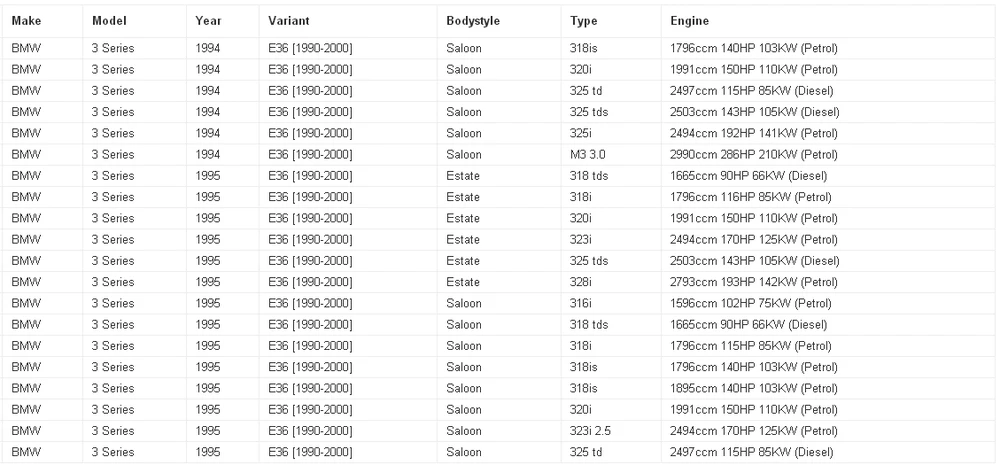 | Make | Model | Year | Variant | Bodystyle | Type | Engine |
|---|---|---|---|---|---|---|
| BMW | 3 Series | 1994 | E36 [1990-2000] | Saloon | 318is | 1796ccm 140HP 103KW (Petrol) |
| BMW | 3 Series | 1994 | E36 [1990-2000] | Saloon | 320i | 1991ccm 150HP 110KW (Petrol) |
| BMW | 3 Series | 1994 | E36 [1990-2000] | Saloon | 325 td | 2497ccm 115HP 85KW (Diesel) |
| BMW | 3 Series | 1994 | E36 [1990-2000] | Saloon | 325 tds | 2503ccm 143HP 105KW (Diesel) |
| BMW | 3 Series | 1994 | E36 [1990-2000] | Saloon | 325i | 2494ccm 192HP 141KW (Petrol) |
| BMW | 3 Series | 1994 | E36 [1990-2000] | Saloon | M3 3.0 | 2990ccm 286HP 210KW (Petrol) |
| BMW | 3 Series | 1995 | E36 [1990-2000] | Estate | 318 tds | 1665ccm 90HP 66KW (Diesel) |
| BMW | 3 Series | 1995 | E36 [1990-2000] | Estate | 318i | 1796ccm 116HP 85KW (Petrol) |
| BMW | 3 Series | 1995 | E36 [1990-2000] | Estate | 320i | 1991ccm 150HP 110KW (Petrol) |
| BMW | 3 Series | 1995 | E36 [1990-2000] | Estate | 323i | 2494ccm 170HP 125KW (Petrol) |
| BMW | 3 Series | 1995 | E36 [1990-2000] | Estate | 325 tds | 2503ccm 143HP 105KW (Diesel) |
| BMW | 3 Series | 1995 | E36 [1990-2000] | Estate | 328i | 2793ccm 193HP 142KW (Petrol) |
| BMW | 3 Series | 1995 | E36 [1990-2000] | Saloon | 316i | 1596ccm 102HP 75KW (Petrol) |
| BMW | 3 Series | 1995 | E36 [1990-2000] | Saloon | 318 tds | 1665ccm 90HP 66KW (Diesel) |
| BMW | 3 Series | 1995 | E36 [1990-2000] | Saloon | 318i | 1796ccm 115HP 85KW (Petrol) |
| BMW | 3 Series | 1995 | E36 [1990-2000] | Saloon | 318is | 1796ccm 140HP 103KW (Petrol) |
| BMW | 3 Series | 1995 | E36 [1990-2000] | Saloon | 318is | 1895ccm 140HP 103KW (Petrol) |
| BMW | 3 Series | 1995 | E36 [1990-2000] | Saloon | 320i | 1991ccm 150HP 110KW (Petrol) |
| BMW | 3 Series | 1995 | E36 [1990-2000] | Saloon | 323i 2.5 | 2494ccm 170HP 125KW (Petrol) |
| BMW | 3 Series | 1995 | E36 [1990-2000] | Saloon | 325 td | 2497ccm 115HP 85KW (Diesel) |